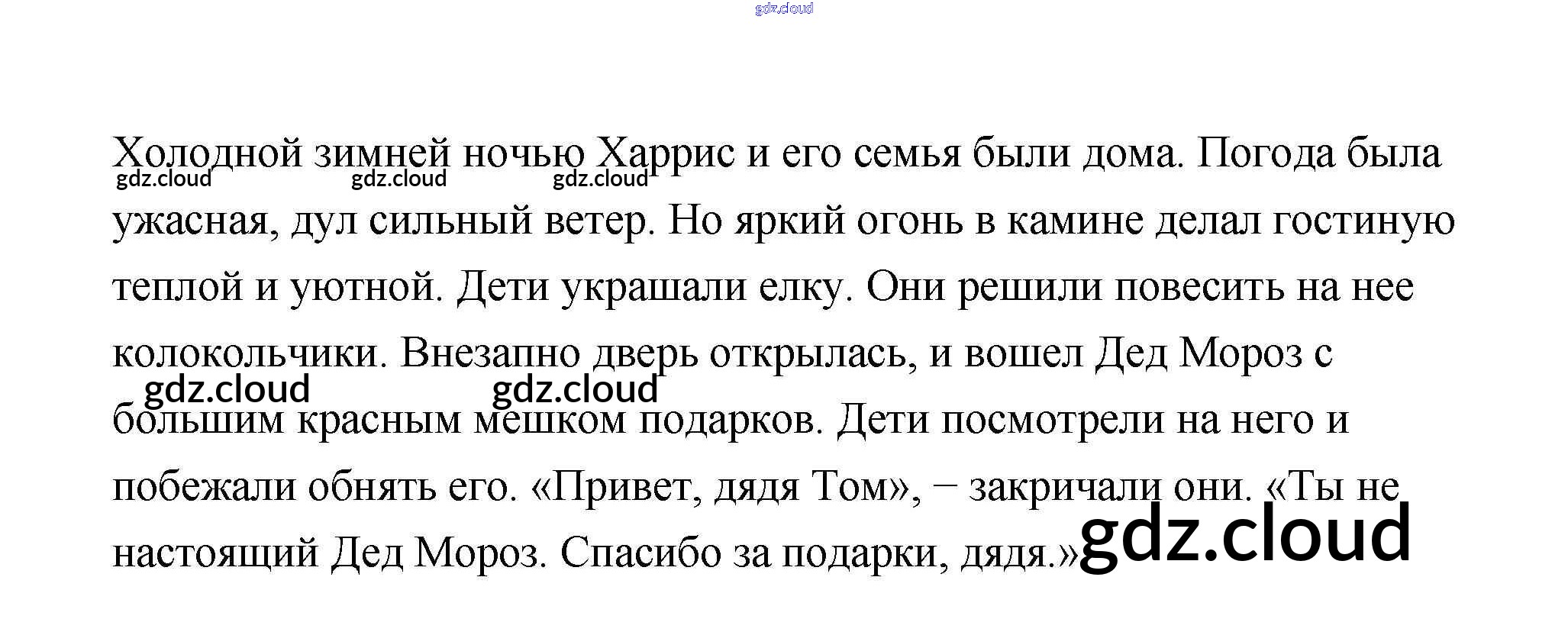 Холодной зимней ночью Харрис и его семья были дома. Погода была ужасная, дул сильный ветер. Но яркий огонь в камине делал гостиную теплой и уютной. Дети украшали елку. Они решили повесить на нее колокольчики. Внезапно дверь открылась, и вошел Дед Мороз с большим красным мешком подарков. Дети посмотрели на него и побежали обнять его. «Привет, дядя Том», – закричали они. «Ты не настоящий Дед Мороз. Спасибо за подарки, дядя.»

gdz.cloud